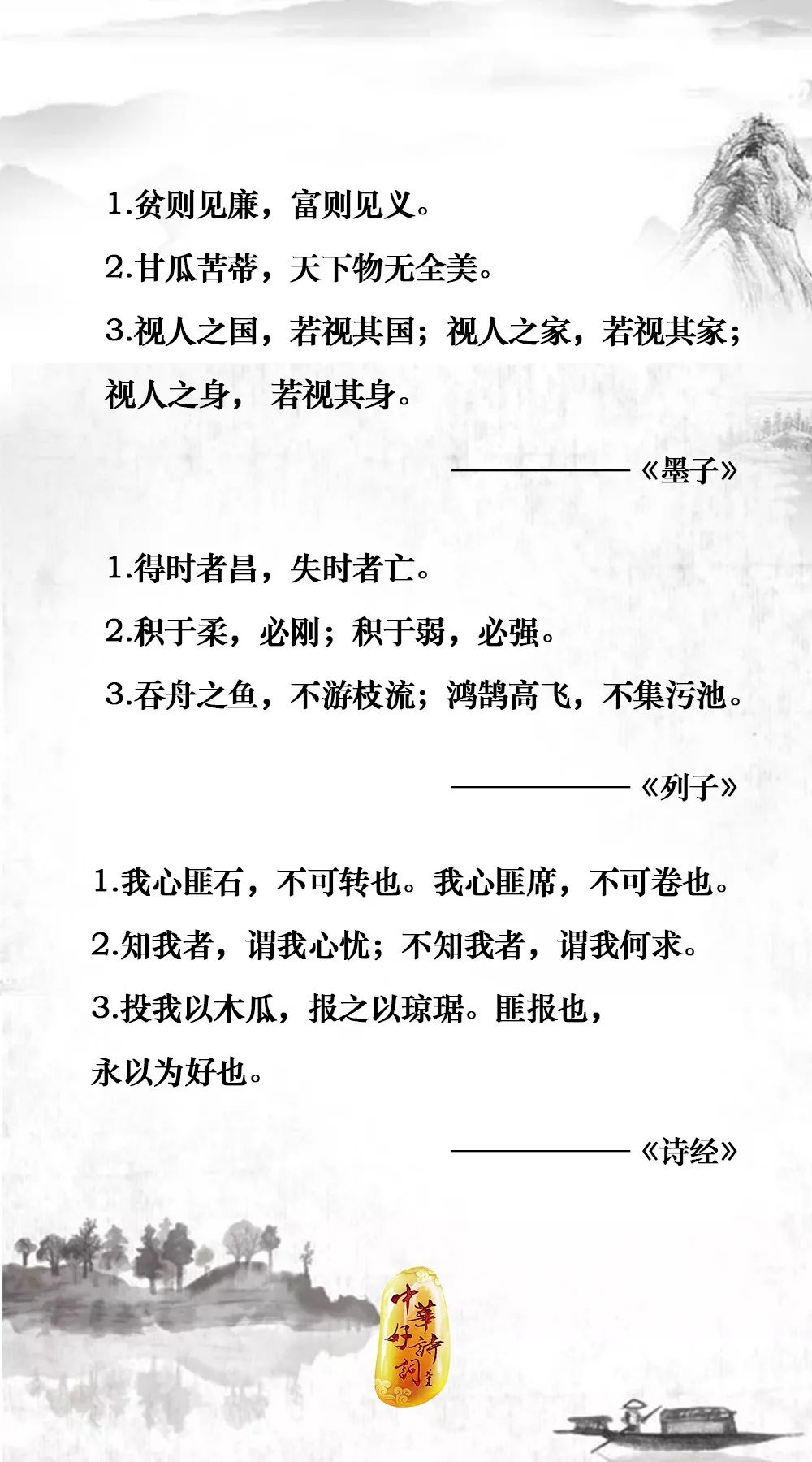 1.贫则见廉，富则见义。

2.甘瓜苦蒂，天下物无全美。

3.视人之国，若视其国；视人之家，若视其家；视人之身，若视其身。

——————《墨子》

1.得时者昌，失时者亡。

2.积于柔，必刚；积于弱，必强。

3.吞舟之鱼，不游枝流；鸿鹄高飞，不集污池。

——————《列子》

1.我心匪石，不可转也。我心匪席，不可卷也。

2.知我者，谓我心忧；不知我者，谓我何求。

3.投我以木瓜，报之以琼琚。匪报也，永以为好也。

——————《诗经》

中華好詩詞